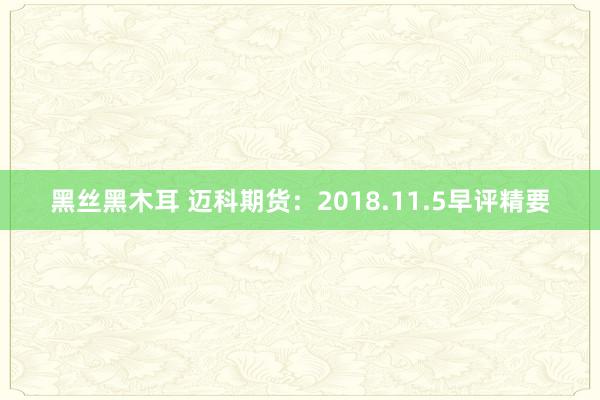 黑丝黑木耳 迈科期货：2018.11.5早评精要